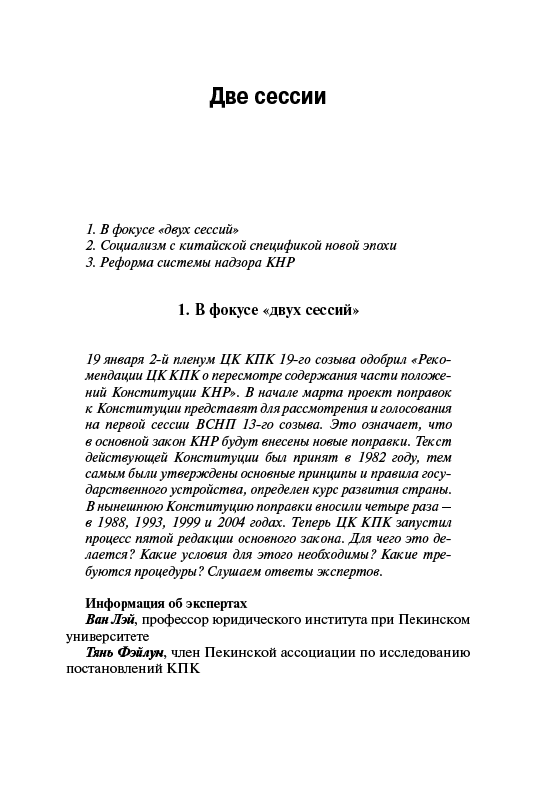 Две сессии

1. В фокусе «двух сессий»
2. Социализм с китайской спецификой новой эпохи
3. Реформа системы надзора КНР

1. В фокусе «двух сессий»

19 января 2-й пленум ЦК КПК 19-го созыва одобрил «Рекомендации ЦК КПК о пересмотре содержания части положений Конституции КНР». В начале марта проект поправок к Конституции представят для рассмотрения и голосования на первой сессии ВСНП 13-го созыва. Это означает, что в основной закон КНР будут внесены новые поправки. Текст действующей Конституции был принят в 1982 году, тем самым были утверждены основные принципы и правила государственного устройства, определен курс развития страны. В нынешнюю Конституцию поправки вносили четыре раза — в 1988, 1993, 1999 и 2004 годах. Теперь ЦК КПК запустил процесс пятой редакции основного закона. Для чего это делается? Какие условия для этого необходимы? Какие требуются процедуры? Слушаем ответы экспертов.

Информация об экспертах
Ван Лэй, профессор юридического института при Пекинском университете
Тянь Фэйлун, член Пекинской ассоциации по исследованию постановлений КПК